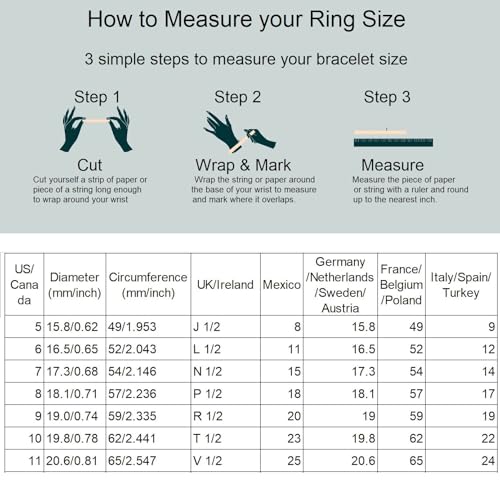 How to Measure your Ring Size

3 simple steps to measure your bracelet size

Step 1

Cut

Cut yourself a strip of paper or piece of a string long enough to wrap around your wrist

Step 2

Wrap & Mark

Wrap the string or paper around the base of your wrist to measure and mark where it overlaps.

Step 3

Measure

Measure the piece of paper or string with a ruler and round up to the nearest inch.

| US/ Canada | Diameter (mm/inch) | Circumference (mm/inch) | UK/Ireland | Mexico | Germany /Netherlands /Sweden/ Austria | France/ Belgium /Poland | Italy/Spain/ Turkey |
|---|---|---|---|---|---|---|---|
| 5 | 15.8/0.62 | 49/1.953 | J 1/2 | 8 | 15.8 | 49 | 9 |
| 6 | 16.5/0.65 | 52/2.043 | L 1/2 | 11 | 16.5 | 52 | 12 |
| 7 | 17.3/0.68 | 54/2.146 | N 1/2 | 15 | 17.3 | 54 | 14 |
| 8 | 18.1/0.71 | 57/2.236 | P 1/2 | 18 | 18.1 | 57 | 17 |
| 9 | 19.0/0.74 | 59/2.335 | R 1/2 | 20 | 19 | 59 | 19 |
| 10 | 19.8/0.78 | 62/2.441 | T 1/2 | 23 | 19.8 | 62 | 22 |
| 11 | 20.6/0.81 | 65/2.547 | V 1/2 | 25 | 20.6 | 65 | 24 |